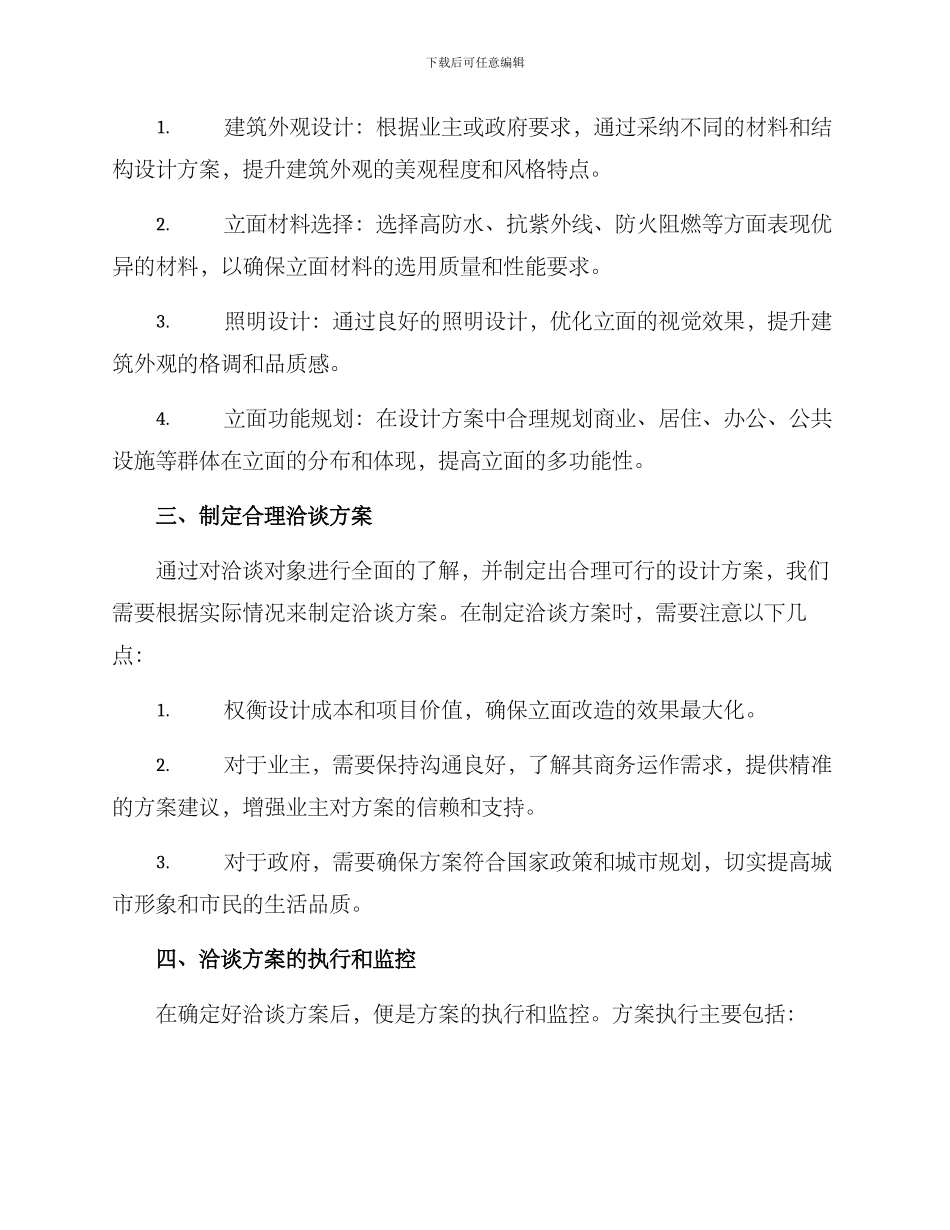 下载后可任意编辑

1. 建筑外观设计：根据业主或政府要求，通过采纳不同的材料和结构设计方案，提升建筑外观的美观程度和风格特点。

2. 立面材料选择：选择高防水、抗紫外线、防火阻燃等方面表现优异的材料，以确保立面材料的选用质量和性能要求。

3. 照明设计：通过良好的照明设计，优化立面的视觉效果，提升建筑外观的格调和品质感。

4. 立面功能规划：在设计方案中合理规划商业、居住、办公、公共设施等群体在立面的分布和体现，提高立面的多功能性。

三、制定合理洽谈方案

通过对洽谈对象进行全面的了解，并制定出合理可行的设计方案，我们需要根据实际情况来制定洽谈方案。在制定洽谈方案时，需要注意以下几点：

1. 权衡设计成本和项目价值，确保立面改造的效果最大化。

2. 对于业主，需要保持沟通良好，了解其商务运作需求，提供精准的方案建议，增强业主对方案的信赖和支持。

3. 对于政府，需要确保方案符合国家政策和城市规划，切实提高城市形象和市民的生活品质。

四、洽谈方案的执行和监控

在确定好洽谈方案后，便是方案的执行和监控。方案执行主要包括：